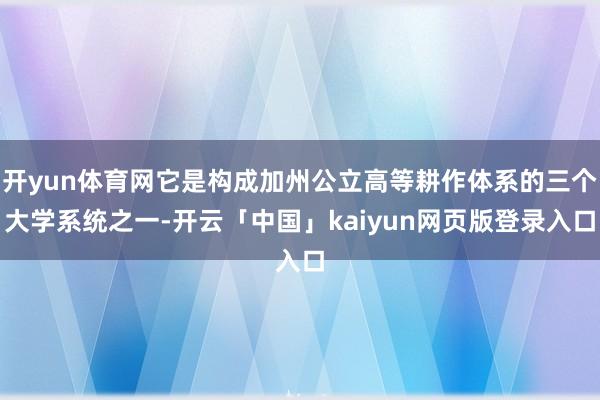 开yun体育网它是构成加州公立高等耕作体系的三个大学系统之一-开云「中国」kaiyun网页版登录入口入口